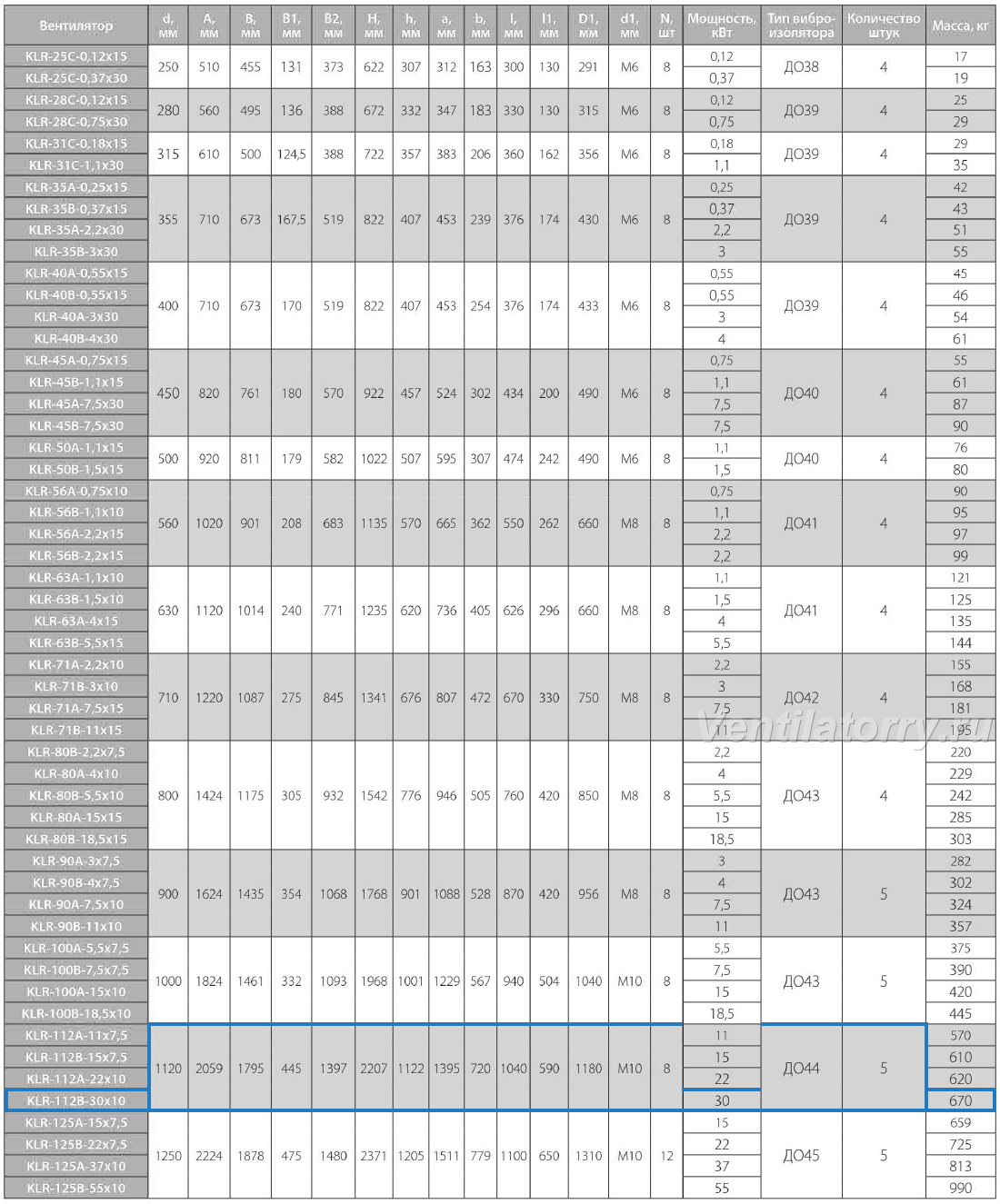 | Вентилятор | d, мм | A, мм | B, мм | B1, мм | B2, мм | H, мм | h, мм | a, мм | b, мм | l, мм | l1, мм | D1, мм | d1, мм | N, шт | Мощность, кВт | Тип виброизолятора | Количество штук | Масса, кг |
|---|---|---|---|---|---|---|---|---|---|---|---|---|---|---|---|---|---|---|
| KLR-25C-0,12x15 | 250 | 510 | 455 | 131 | 373 | 622 | 307 | 312 | 163 | 300 | 130 | 291 | M6 | 8 | 0,12 | ДО38 | 4 | 17 |
| KLR-25C-0,37x30 | | | | | | | | | | | | | | | 0,37 | | | 19 |
| KLR-28C-0,12x15 | 280 | 560 | 495 | 136 | 388 | 672 | 332 | 347 | 183 | 330 | 130 | 315 | M6 | 8 | 0,12 | ДО39 | 4 | 25 |
| KLR-28C-0,75x30 | | | | | | | | | | | | | | | 0,75 | | | 29 |
| KLR-31C-0,18x15 | 315 | 610 | 500 | 124,5 | 388 | 722 | 357 | 383 | 206 | 360 | 162 | 356 | M6 | 8 | 0,18 | ДО39 | 4 | 29 |
| KLR-31C-1,1x30 | | | | | | | | | | | | | | | 1,1 | | | 35 |
| KLR-35A-0,25x15 | 355 | 710 | 673 | 167,5 | 519 | 822 | 407 | 453 | 239 | 376 | 174 | 430 | M6 | 8 | 0,25 | ДО39 | 4 | 42 |
| KLR-35B-0,37x15 | | | | | | | | | | | | | | | 0,37 | | | 43 |
| KLR-35A-2,2x30 | | | | | | | | | | | | | | | 2,2 | | | 51 |
| KLR-35B-3x30 | | | | | | | | | | | | | | | 3 | | | 55 |
| KLR-40A-0,55x15 | 400 | 710 | 673 | 170 | 519 | 822 | 407 | 453 | 254 | 376 | 174 | 433 | M6 | 8 | 0,55 | ДО39 | 4 | 45 |
| KLR-40B-0,55x15 | | | | | | | | | | | | | | | 0,55 | | | 46 |
| KLR-40A-3x30 | | | | | | | | | | | | | | | 3 | | | 54 |
| KLR-40B-4x30 | | | | | | | | | | | | | | | 4 | | | 61 |
| KLR-45A-0,75x15 | 450 | 820 | 761 | 180 | 570 | 922 | 457 | 524 | 302 | 434 | 200 | 490 | M6 | 8 | 0,75 | ДО40 | 4 | 55 |
| KLR-45B-1,1x15 | | | | | | | | | | | | | | | 1,1 | | | 61 |
| KLR-45A-7,5x30 | | | | | | | | | | | | | | | 7,5 | | | 87 |
| KLR-45B-7,5x30 | | | | | | | | | | | | | | | 7,5 | | | 90 |
| KLR-50A-1,1x15 | 500 | 920 | 811 | 179 | 582 | 1022 | 507 | 595 | 307 | 474 | 242 | 490 | M6 | 8 | 1,1 | ДО40 | 4 | 76 |
| KLR-50B-1,5x15 | | | | | | | | | | | | | | | 1,5 | | | 80 |
| KLR-56A-0,75x10 | 560 | 1020 | 901 | 208 | 683 | 1135 | 570 | 665 | 362 | 550 | 262 | 660 | M8 | 8 | 0,75 | ДО41 | 4 | 90 |
| KLR-56B-1,1x10 | | | | | | | | | | | | | | | 1,1 | | | 95 |
| KLR-56A-2,2x15 | | | | | | | | | | | | | | | 2,2 | | | 97 |
| KLR-56B-2,2x15 | | | | | | | | | | | | | | | 2,2 | | | 99 |
| KLR-63A-1,1x10 | 630 | 1120 | 1014 | 240 | 771 | 1235 | 620 | 736 | 405 | 626 | 296 | 660 | M8 | 8 | 1,1 | ДО41 | 4 | 121 |
| KLR-63B-1,5x10 | | | | | | | | | | | | | | | 1,5 | | | 125 |
| KLR-63A-4x15 | | | | | | | | | | | | | | | 4 | | | 135 |
| KLR-63B-5,5x15 | | | | | | | | | | | | | | | 5,5 | | | 144 |
| KLR-71A-2,2x10 | 710 | 1220 | 1087 | 275 | 845 | 1341 | 676 | 807 | 472 | 670 | 330 | 750 | M8 | 8 | 2,2 | ДО42 | 4 | 155 |
| KLR-71B-3x10 | | | | | | | | | | | | | | | 3 | | | 168 |
| KLR-71A-7,5x15 | | | | | | | | | | | | | | | 7,5 | | | 181 |
| KLR-71B-11x15 | | | | | | | | | | | | | | | 11 | | | 195 |
| KLR-80B-2,2x7,5 | 800 | 1424 | 1175 | 305 | 932 | 1542 | 776 | 946 | 505 | 760 | 420 | 850 | M8 | 8 | 2,2 | ДО43 | 4 | 220 |
| KLR-80A-4x10 | | | | | | | | | | | | | | | 4 | | | 229 |
| KLR-80B-5,5x10 | | | | | | | | | | | | | | | 5,5 | | | 242 |
| KLR-80A-15x15 | | | | | | | | | | | | | | | 15 | | | 285 |
| KLR-80B-18,5x15 | | | | | | | | | | | | | | | 18,5 | | | 303 |
| KLR-90A-3x7,5 | 900 | 1624 | 1435 | 354 | 1068 | 1768 | 901 | 1088 | 528 | 870 | 420 | 956 | M8 | 8 | 3 | ДО43 | 5 | 282 |
| KLR-90B-4x7,5 | | | | | | | | | | | | | | | 4 | | | 302 |
| KLR-90A-7,5x10 | | | | | | | | | | | | | | | 7,5 | | | 324 |
| KLR-90B-11x10 | | | | | | | | | | | | | | | 11 | | | 357 |
| KLR-100A-5,5x7,5 | 1000 | 1824 | 1461 | 332 | 1093 | 1968 | 1001 | 1229 | 567 | 940 | 504 | 1040 | M10 | 8 | 5,5 | ДО43 | 5 | 375 |
| KLR-100B-7,5x7,5 | | | | | | | | | | | | | | | 7,5 | | | 390 |
| KLR-100A-15x10 | | | | | | | | | | | | | | | 15 | | | 420 |
| KLR-100B-18,5x10 | | | | | | | | | | | | | | | 18,5 | | | 445 |
| KLR-112A-11x7,5 | 1120 | 2059 | 1795 | 445 | 1397 | 2207 | 1122 | 1395 | 720 | 1040 | 590 | 1180 | M10 | 8 | 11 | ДО44 | 5 | 570 |
| KLR-112B-15x7,5 | | | | | | | | | | | | | | | 15 | | | 610 |
| KLR-112A-22x10 | | | | | | | | | | | | | | | 22 | | | 620 |
| KLR-112B-30x10 | | | | | | | | | | | | | | | 30 | | | 670 |
| KLR-125A-15x7,5 | 1250 | 2224 | 1878 | 475 | 1480 | 2371 | 1205 | 1511 | 779 | 1100 | 650 | 1310 | M10 | 12 | 15 | ДО45 | 5 | 659 |
| KLR-125B-22x7,5 | | | | | | | | | | | | | | | 22 | | | 725 |
| KLR-125A-37x10 | | | | | | | | | | | | | | | 37 | | | 813 |
| KLR-125B-55x10 | | | | | | | | | | | | | | | 55 | | | 990 |

Ventilatorry.ru